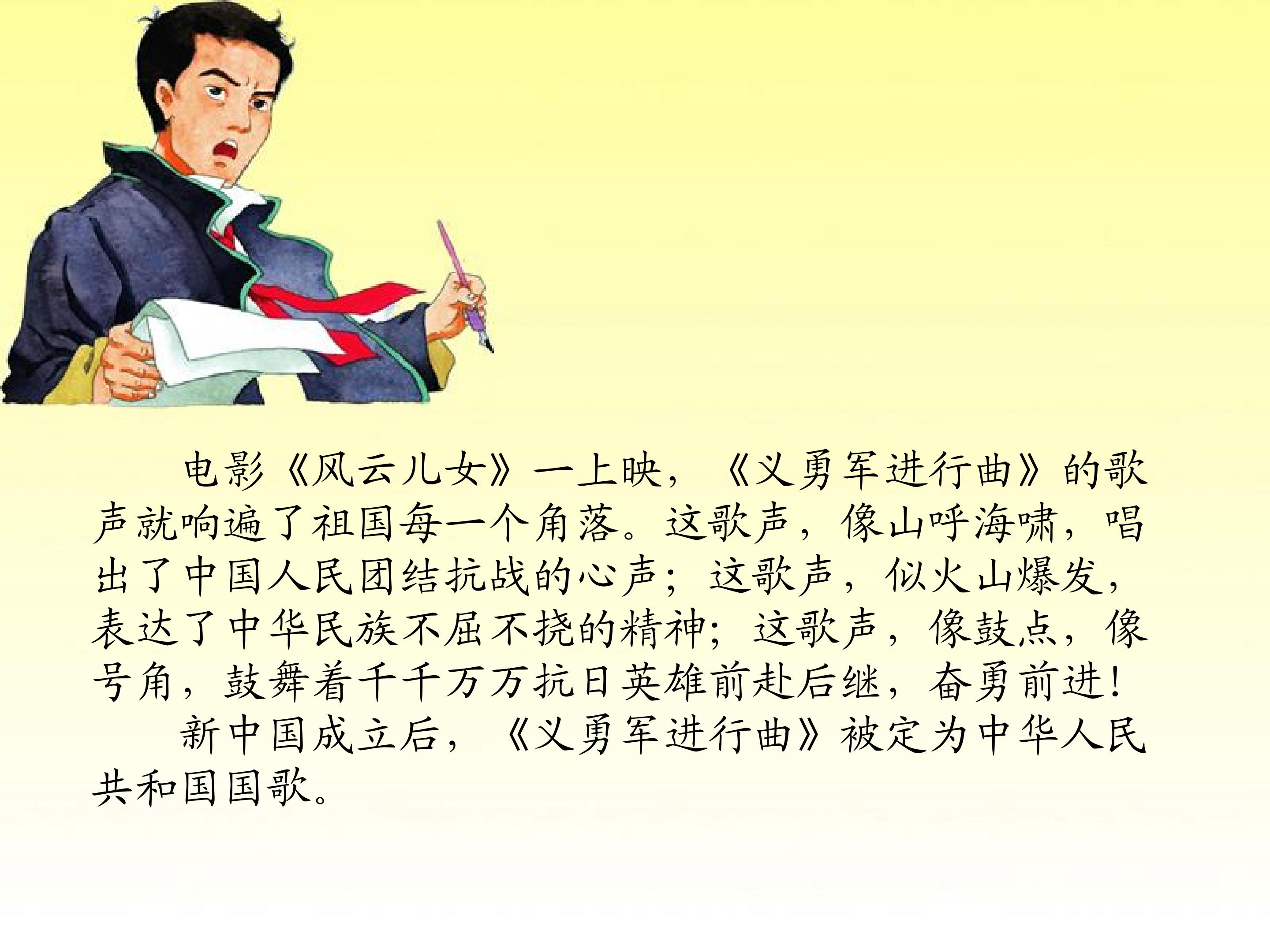 电影《风云儿女》一上映，《义勇军进行曲》的歌声就响遍了祖国每一个角落。这歌声，像山呼海啸，唱出了中国人民团结抗战的心声；这歌声，似火山爆发，表达了中华民族不屈不挠的精神；这歌声，像鼓点，像号角，鼓舞着千千万万抗日英雄前赴后继，奋勇前进！

新中国成立后，《义勇军进行曲》被定为中华人民共和国国歌。